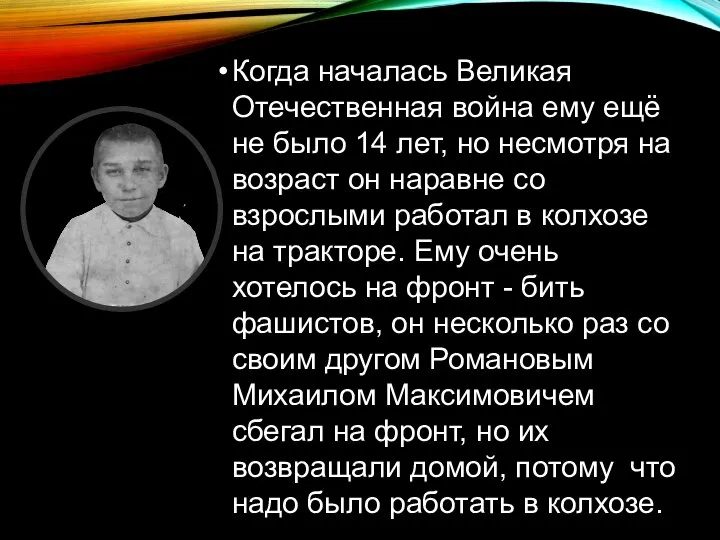 • Когда началась Великая Отечественная война ему ещё не было 14 лет, но несмотря на возраст он наравне со взрослыми работал в колхозе на тракторе. Ему очень хотелось на фронт - бить фашистов, он несколько раз со своим другом Романовым Михаилом Максимовичем сбегал на фронт, но их возвращали домой, потому что надо было работать в колхозе.